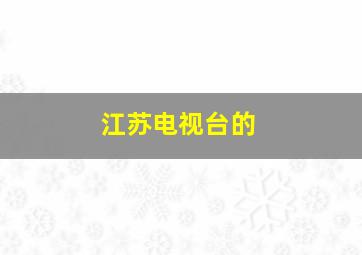 江苏电视台的